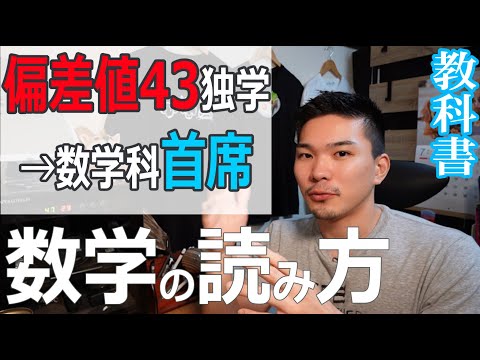 偏差値43独学

→数学科首席

教科書

数学の読み方